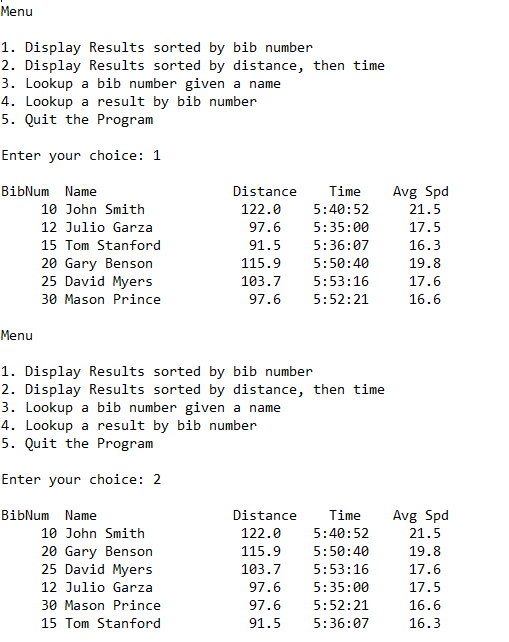 Menu

1. Display Results sorted by bib number
2. Display Results sorted by distance, then time
3. Lookup a bib number given a name
4. Lookup a result by bib number
5. Quit the Program

Enter your choice: 1

| BibNum | Name | Distance | Time | Avg Spd |
|---|---|---|---|---|
| 10 | John Smith | 122.0 | 5:40:52 | 21.5 |
| 12 | Julio Garza | 97.6 | 5:35:00 | 17.5 |
| 15 | Tom Stanford | 91.5 | 5:36:07 | 16.3 |
| 20 | Gary Benson | 115.9 | 5:50:40 | 19.8 |
| 25 | David Myers | 103.7 | 5:53:16 | 17.6 |
| 30 | Mason Prince | 97.6 | 5:52:21 | 16.6 |

Menu

1. Display Results sorted by bib number
2. Display Results sorted by distance, then time
3. Lookup a bib number given a name
4. Lookup a result by bib number
5. Quit the Program

Enter your choice: 2

| BibNum | Name | Distance | Time | Avg Spd |
|---|---|---|---|---|
| 10 | John Smith | 122.0 | 5:40:52 | 21.5 |
| 20 | Gary Benson | 115.9 | 5:50:40 | 19.8 |
| 25 | David Myers | 103.7 | 5:53:16 | 17.6 |
| 12 | Julio Garza | 97.6 | 5:35:00 | 17.5 |
| 30 | Mason Prince | 97.6 | 5:52:21 | 16.6 |
| 15 | Tom Stanford | 91.5 | 5:36:07 | 16.3 |